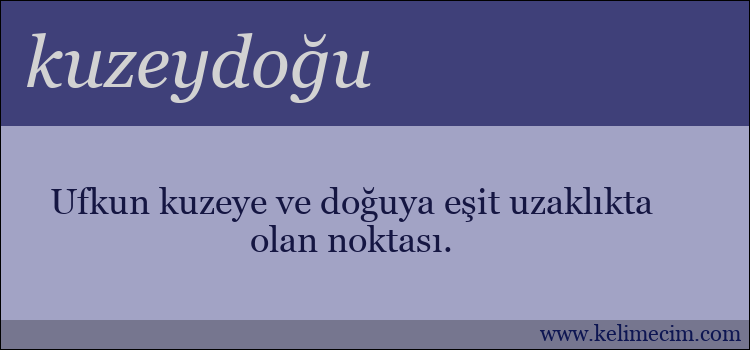 kuzeydoğu

Ufkun kuzeye ve doğuya eşit uzaklıkta olan noktası.

www.kelimecim.com